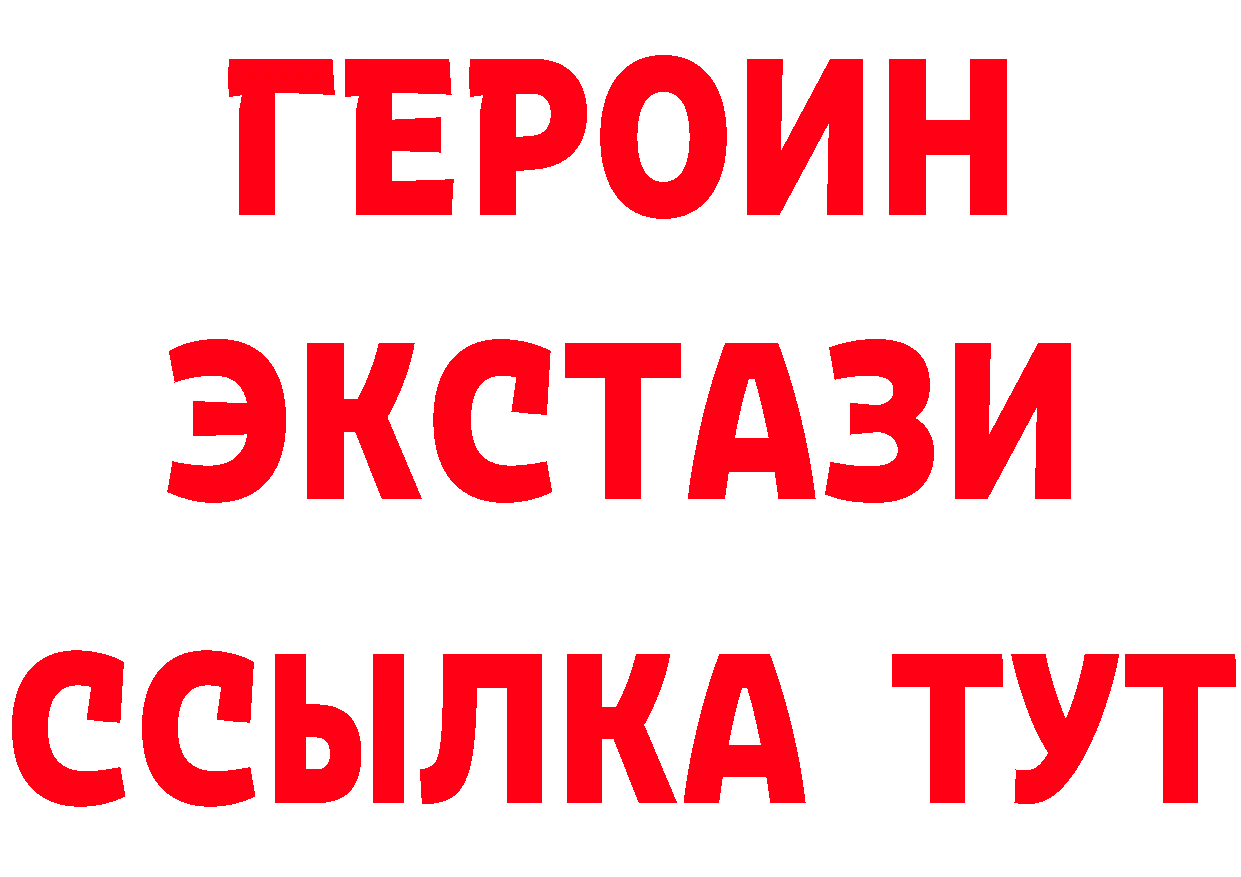 ГЕРОИН ЭКСТАЗИ ССЫЛКА ТУТ